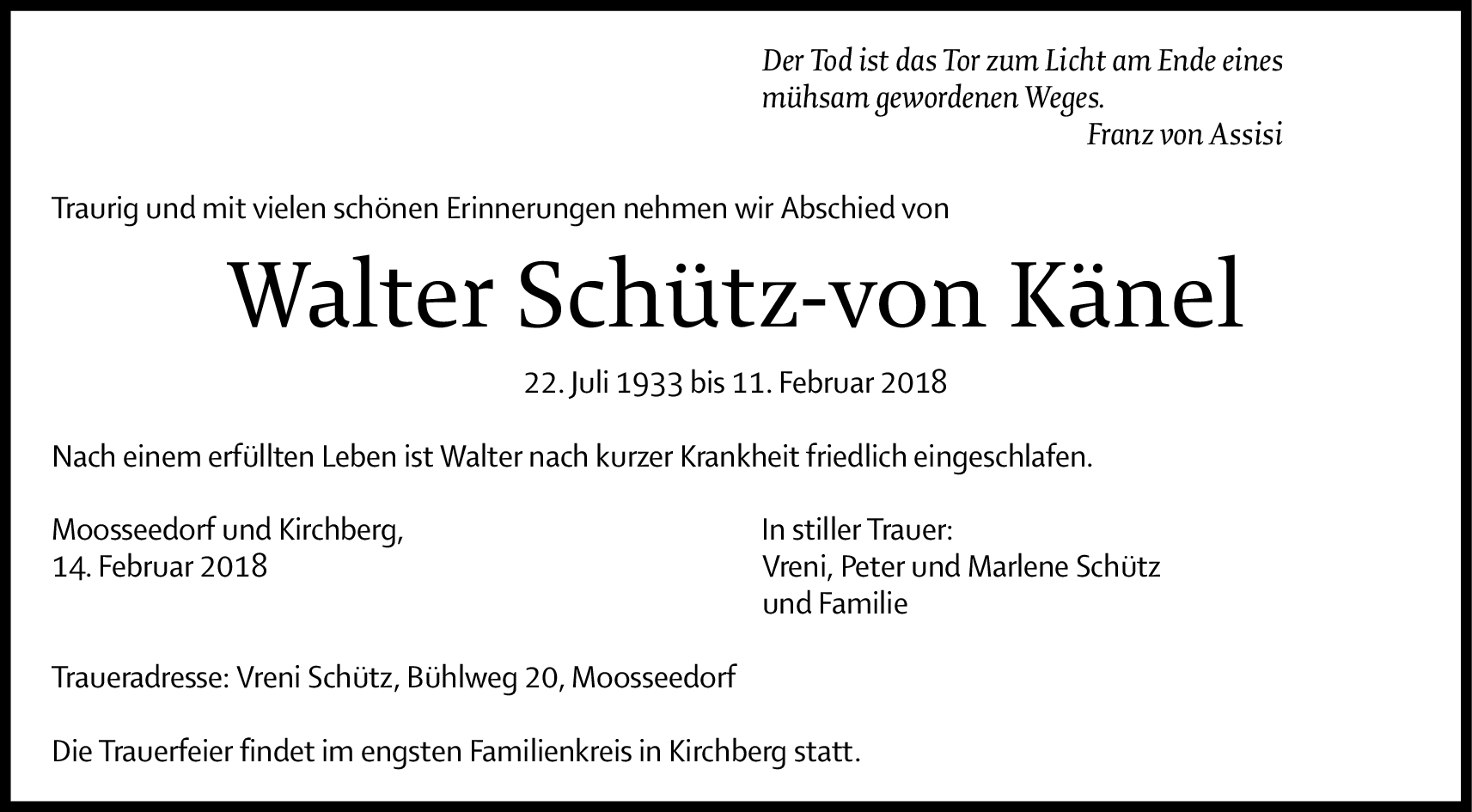 Der Tod ist das Tor zum Licht am Ende eines mühsam gewordenen Weges.
Franz von Assisi

Traurig und mit vielen schönen Erinnerungen nehmen wir Abschied von

Walter Schütz-von Känel

22. Juli 1933 bis 11. Februar 2018

Nach einem erfüllten Leben ist Walter nach kurzer Krankheit friedlich eingeschlafen.

Moosseedorf und Kirchberg,
14. Februar 2018

In stiller Trauer:
Vreni, Peter und Marlene Schütz
und Familie

Traueradresse: Vreni Schütz, Bühlweg 20, Moosseedorf

Die Trauerfeier findet im engsten Familienkreis in Kirchberg statt.